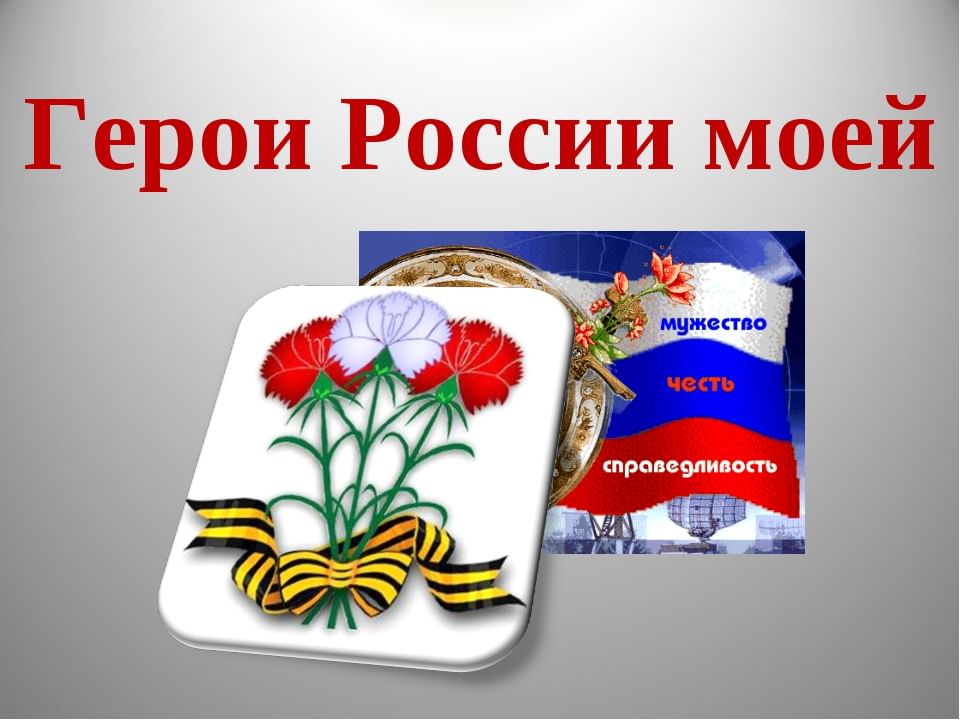 Герои России моей

мужество
честь
справедливость